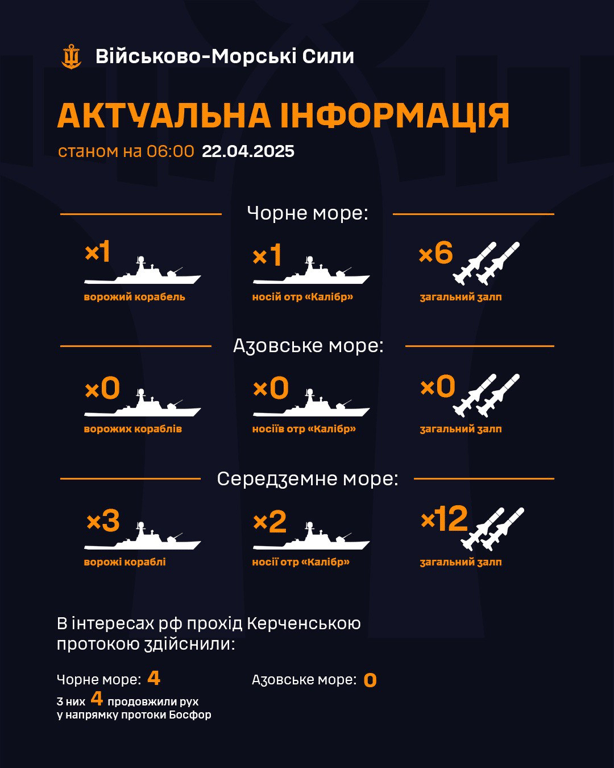 Військово-Морські Сили

АКТУАЛЬНА ІНФОРМАЦІЯ

станом на 06:00 22.04.2025

Чорне море:

×1
ворожий корабель

×1
носій отр «Калібр»

×6
загальний залп

Азовське море:

×0
ворожих кораблів

×0
носіїв отр «Калібр»

×0
загальний залп

Середземне море:

×3
ворожі кораблі

×2
носії отр «Калібр»

×12
загальний залп

В інтересах рф прохід Керченською протокою здійснили:

Чорне море: 4

З них 4 продовжили рух у напрямку протоки Босфор

Азовське море: 0